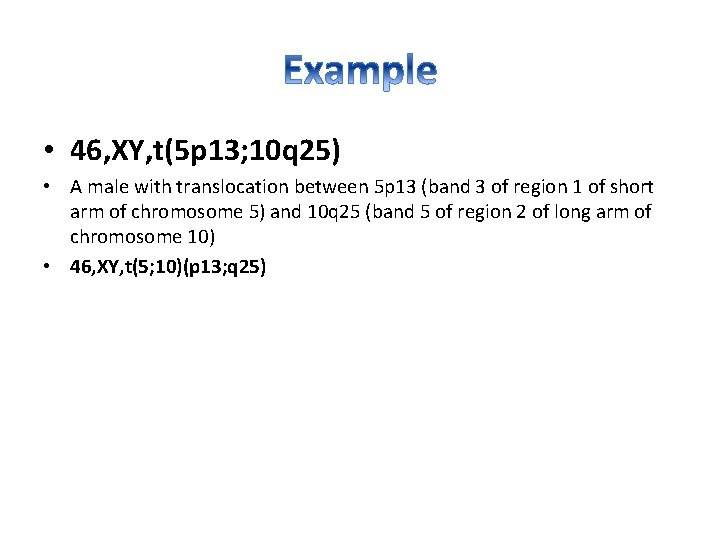 Example

• 46,XY,t(5p13;10q25)

• A male with translocation between 5p13 (band 3 of region 1 of short arm of chromosome 5) and 10q25 (band 5 of region 2 of long arm of chromosome 10)

• 46,XY,t(5;10)(p13;q25)